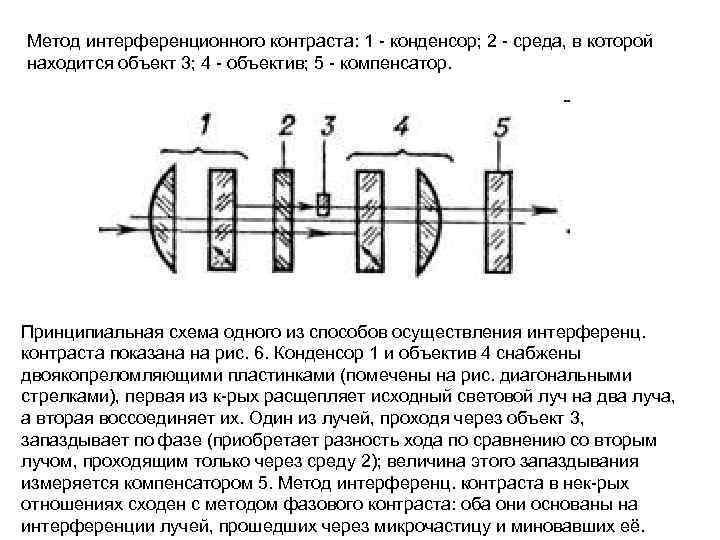 Метод интерференционного контраста: 1 - конденсор; 2 - среда, в которой находится объект 3; 4 - объектив; 5 - компенсатор.

1 2 3 4 5

Принципиальная схема одного из способов осуществления интерференц. контраста показана на рис. 6. Конденсор 1 и объектив 4 снабжены двоякопреломляющими пластинками (помечены на рис. диагональными стрелками), первая из к-рых расщепляет исходный световой луч на два луча, а вторая воссоединяет их. Один из лучей, проходя через объект 3, запаздывает по фазе (приобретает разность хода по сравнению со вторым лучом, проходящим только через среду 2); величина этого запаздывания измеряется компенсатором 5. Метод интерференц. контраста в нек-рых отношениях сходен с методом фазового контраста: оба они основаны на интерференции лучей, прошедших через микрочастицу и миновавших её.